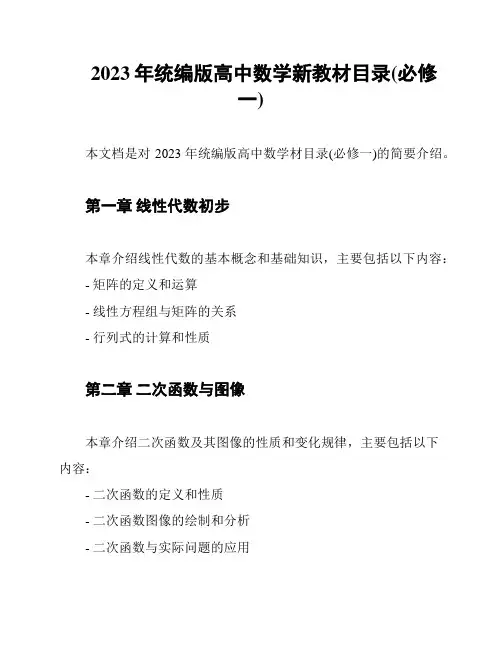 2023 年统编版高中数学新教材目录(必修一)

本文档是对 2023 年统编版高中数学材目录(必修一)的简要介绍。

第一章 线性代数初步

本章介绍线性代数的基本概念和基础知识，主要包括以下内容：
- 矩阵的定义和运算
- 线性方程组与矩阵的关系
- 行列式的计算和性质

第二章 二次函数与图像

本章介绍二次函数及其图像的性质和变化规律，主要包括以下内容：
- 二次函数的定义和性质
- 二次函数图像的绘制和分析
- 二次函数与实际问题的应用